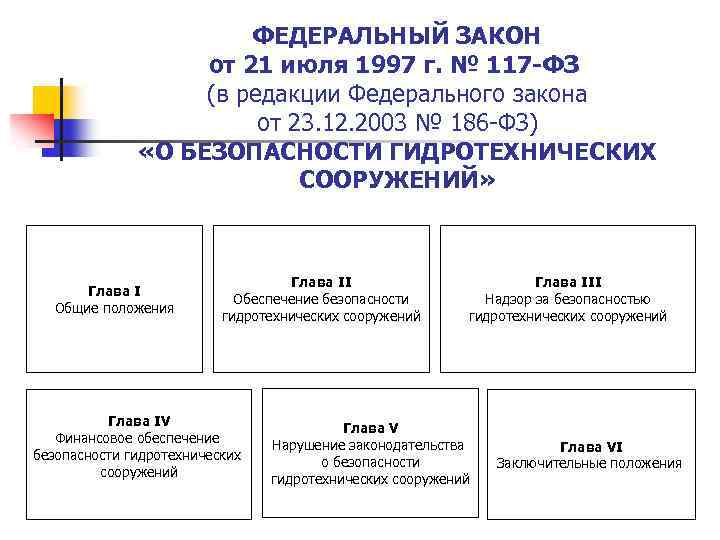 ФЕДЕРАЛЬНЫЙ ЗАКОН
от 21 июля 1997 г. № 117-ФЗ
(в редакции Федерального закона от 23.12.2003 № 186-ФЗ)
«О БЕЗОПАСНОСТИ ГИДРОТЕХНИЧЕСКИХ СООРУЖЕНИЙ»

Глава I
Общие положения

Глава II
Обеспечение безопасности гидротехнических сооружений

Глава III
Надзор за безопасностью гидротехнических сооружений

Глава IV
Финансовое обеспечение безопасности гидротехнических сооружений

Глава V
Нарушение законодательства о безопасности гидротехнических сооружений

Глава VI
Заключительные положения